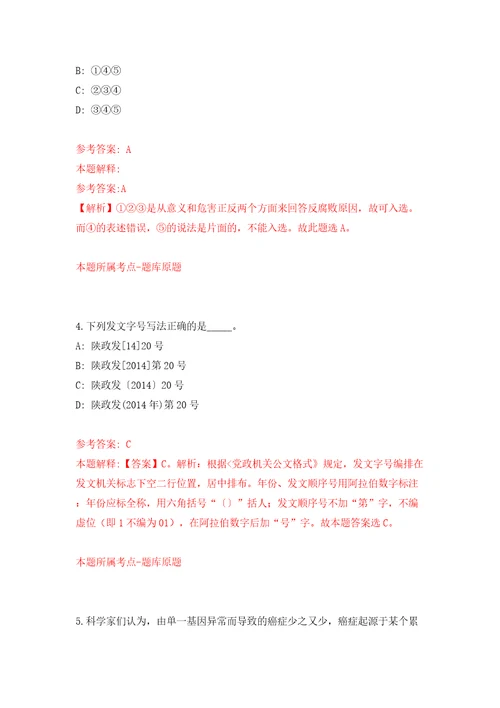 B: ①④⑤
C: ②③④
D: ③④⑤

参考答案: A
本题解释:
参考答案:A
【解析】①②③是从意义和危害正反两个方面来回答反腐败原因，故可入选。而④的表述错误，⑤的说法是片面的，不能入选。故此题选A。

本题所属考点-题库原题

4.下列发文字号写法正确的是_____。
A: 陕政发[14]20号
B: 陕政发[2014]第20号
C: 陕政发〔2014〕20号
D: 陕政发(2014年)第20号

参考答案: C
本题解释:【答案】C。解析：根据《党政机关公文格式》规定，发文字号编排在发文机关标志下空二行位置，居中排布。年份、发文顺序号用阿拉伯数字标注：年份应标全称，用六角括号“〔〕”括入；发文顺序号不加“第”字，不编虚位（即1不编为01），在阿拉伯数字后加“号”字。故本题答案选C。

本题所属考点-题库原题

5.科学家们认为，由单一基因异常而导致的癌症少之又少，癌症起源于某个累